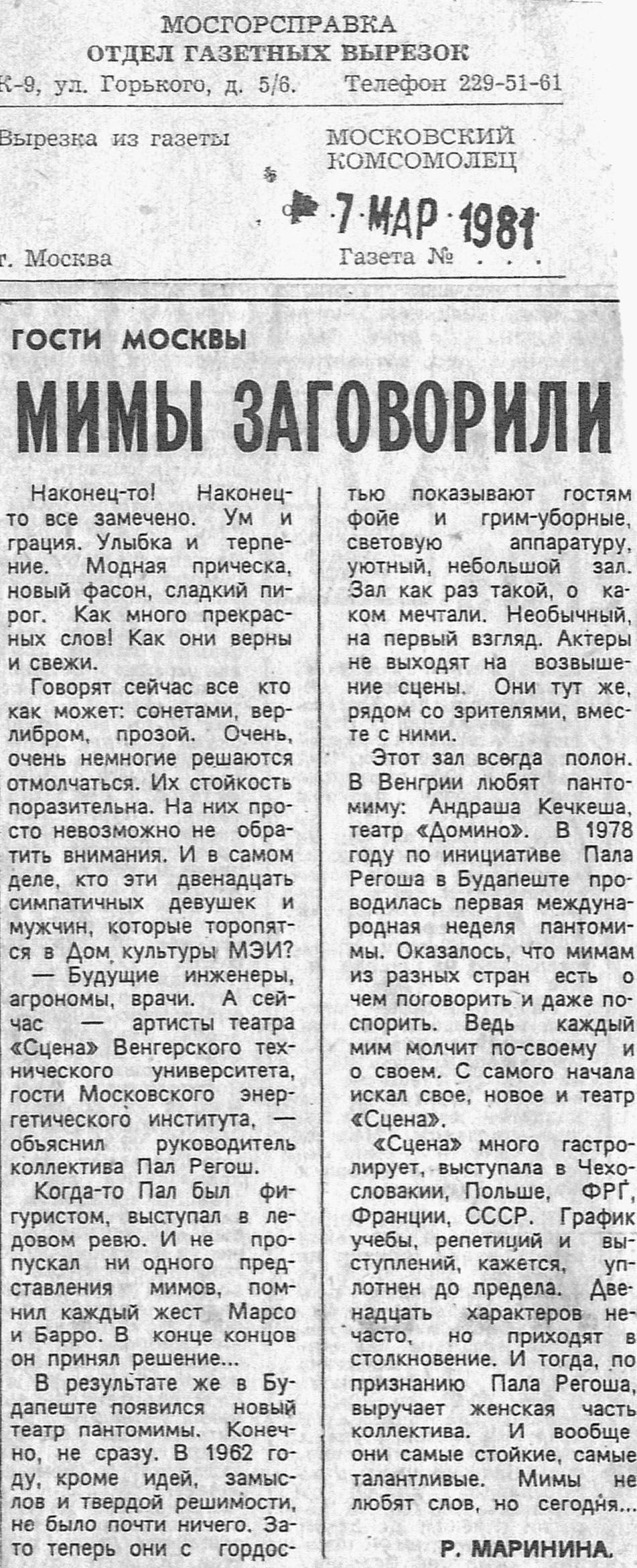 МОСГОРСПРАВКА
ОТДЕЛ ГАЗЕТНЫХ ВЫРЕЗОК
К-9, ул. Горького, д. 5/6. Телефон 229-51-61

Вырезка из газеты МОСКОВСКИЙ КОМСОМОЛЕЦ

7 МАР 1981

г. Москва Газета № . . .

ГОСТИ МОСКВЫ

МИМЫ ЗАГОВОРИЛИ

Наконец-то! Наконец-то все замечено. Ум и грация. Улыбка и терпение. Модная прическа, новый фасон, сладкий пирог. Как много прекрасных слов! Как они верны и свежи.

Говорят сейчас все кто как может: сонетами, верлибром, прозой. Очень, очень немногие решаются отмолчаться. Их стойкость поразительна. На них просто невозможно не обратить внимания. И в самом деле, кто эти двенадцать симпатичных девушек и мужчин, которые торопятся в Дом культуры МЭИ?

— Будущие инженеры, агрономы, врачи. А сейчас — артисты театра «Сцена» Венгерского технического университета, гости Московского энергетического института, — объяснил руководитель коллектива Пал Регош.

Когда-то Пал был фигуристом, выступал в ледовом ревю. И не пропускал ни одного представления мимов, помнил каждый жест Марсо и Барро. В конце концов он принял решение...

В результате же в Будапеште появился новый театр пантомимы. Конечно, не сразу. В 1962 году, кроме идей, замыслов и твердой решимости, не было почти ничего. Зато теперь они с гордостью показывают гостям фойе и грим-уборные, световую аппаратуру, уютный, небольшой зал. Зал как раз такой, о каком мечтали. Необычный, на первый взгляд. Актеры не выходят на возвышение сцены. Они тут же, рядом со зрителями, вместе с ними.

Этот зал всегда полон. В Венгрии любят пантомиму: Андраша Кечкеша, театр «Домино». В 1978 году по инициативе Пала Регоша в Будапеште проводилась первая международная неделя пантомимы. Оказалось, что мимам из разных стран есть о чем поговорить и даже поспорить. Ведь каждый мим молчит по-своему и о своем. С самого начала искал свое, новое и театр «Сцена».

«Сцена» много гастролирует, выступала в Чехословакии, Польше, ФРГ, Франции, СССР. График учебы, репетиций и выступлений, кажется, уплотнен до предела. Двенадцать характеров нечасто, но приходят в столкновение. И тогда, по признанию Пала Регоша, выручает женская часть коллектива. И вообще они самые стойкие, самые талантливые. Мимы не любят слов, но сегодня...

Р. МАРИНИНА.